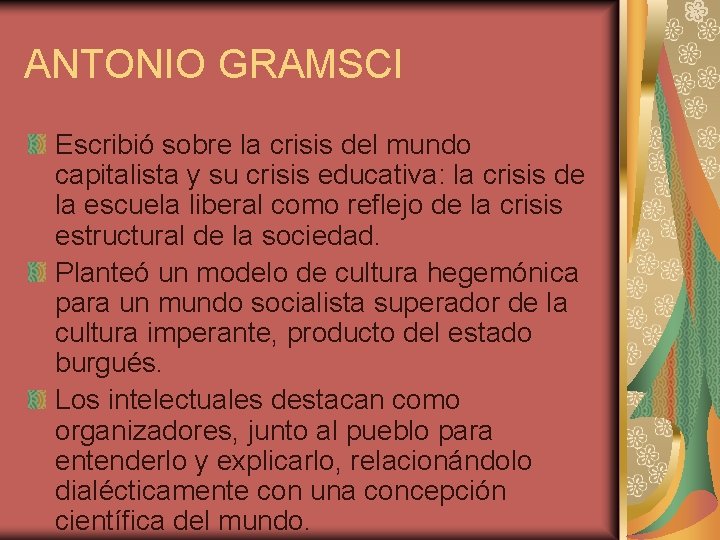 ANTONIO GRAMSCI

Escribió sobre la crisis del mundo capitalista y su crisis educativa: la crisis de la escuela liberal como reflejo de la crisis estructural de la sociedad.

Planteó un modelo de cultura hegemónica para un mundo socialista superador de la cultura imperante, producto del estado burgués.

Los intelectuales destacan como organizadores, junto al pueblo para entenderlo y explicarlo, relacionándolo dialécticamente con una concepción científica del mundo.